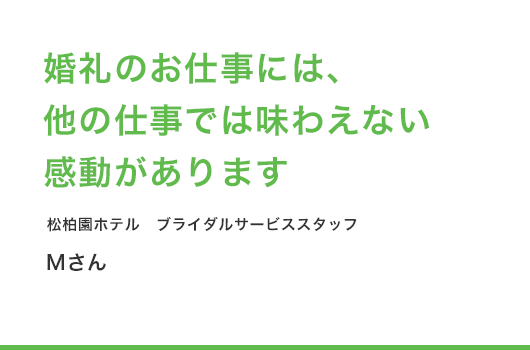 婚礼のお仕事には、
他の仕事では味わえない
感動があります

松柏園ホテル　ブライダルサービススタッフ

Mさん